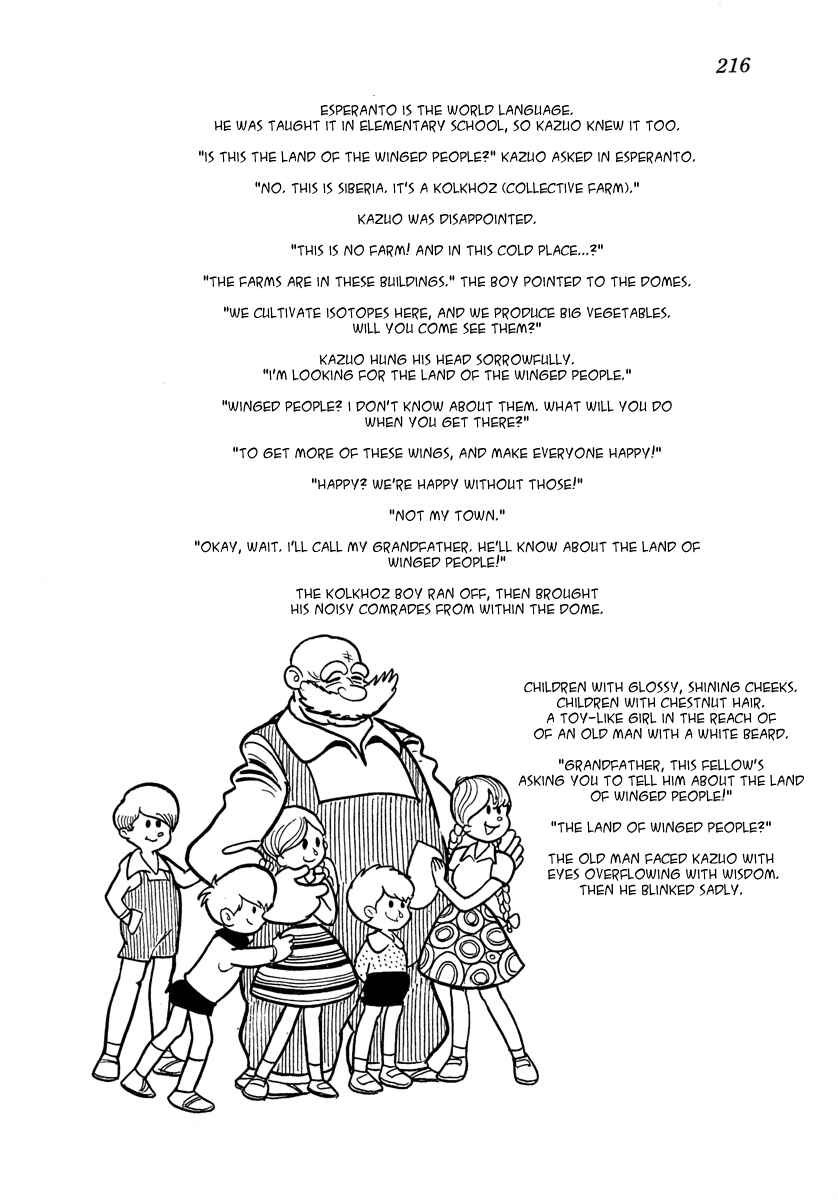 216

ESPERANTO IS THE WORLD LANGUAGE. HE WAS TAUGHT IT IN ELEMENTARY SCHOOL, SO KAZUO KNEW IT TOO.

"IS THIS THE LAND OF THE WINGED PEOPLE?" KAZUO ASKED IN ESPERANTO.

"NO. THIS IS SIBERIA. IT'S A KOLKHOZ (COLLECTIVE FARM)."

KAZUO WAS DISAPPOINTED.

"THIS IS NO FARM! AND IN THIS COLD PLACE...?"

"THE FARMS ARE IN THESE BUILDINGS." THE BOY POINTED TO THE DOMES.

"WE CULTIVATE ISOTOPES HERE, AND WE PRODUCE BIG VEGETABLES. WILL YOU COME SEE THEM?"

KAZUO HUNG HIS HEAD SORROWFULLY. "I'M LOOKING FOR THE LAND OF THE WINGED PEOPLE."

"WINGED PEOPLE? I DON'T KNOW ABOUT THEM. WHAT WILL YOU DO WHEN YOU GET THERE?"

"TO GET MORE OF THESE WINGS, AND MAKE EVERYONE HAPPY!"

"HAPPY? WE'RE HAPPY WITHOUT THOSE!"

"NOT MY TOWN."

"OKAY, WAIT. I'LL CALL MY GRANDFATHER. HE'LL KNOW ABOUT THE LAND OF WINGED PEOPLE!"

THE KOLKHOZ BOY RAN OFF, THEN BROUGHT HIS NOISY COMRADES FROM WITHIN THE DOME.

CHILDREN WITH GLOSSY, SHINING CHEEKS. CHILDREN WITH CHESTNUT HAIR. A TOY-LIKE GIRL IN THE REACH OF OF AN OLD MAN WITH A WHITE BEARD.

"GRANDFATHER, THIS FELLOW'S ASKING YOU TO TELL HIM ABOUT THE LAND OF WINGED PEOPLE!"

"THE LAND OF WINGED PEOPLE?"

THE OLD MAN FACED KAZUO WITH EYES OVERFLOWING WITH WISDOM. THEN HE BLINKED SADLY.